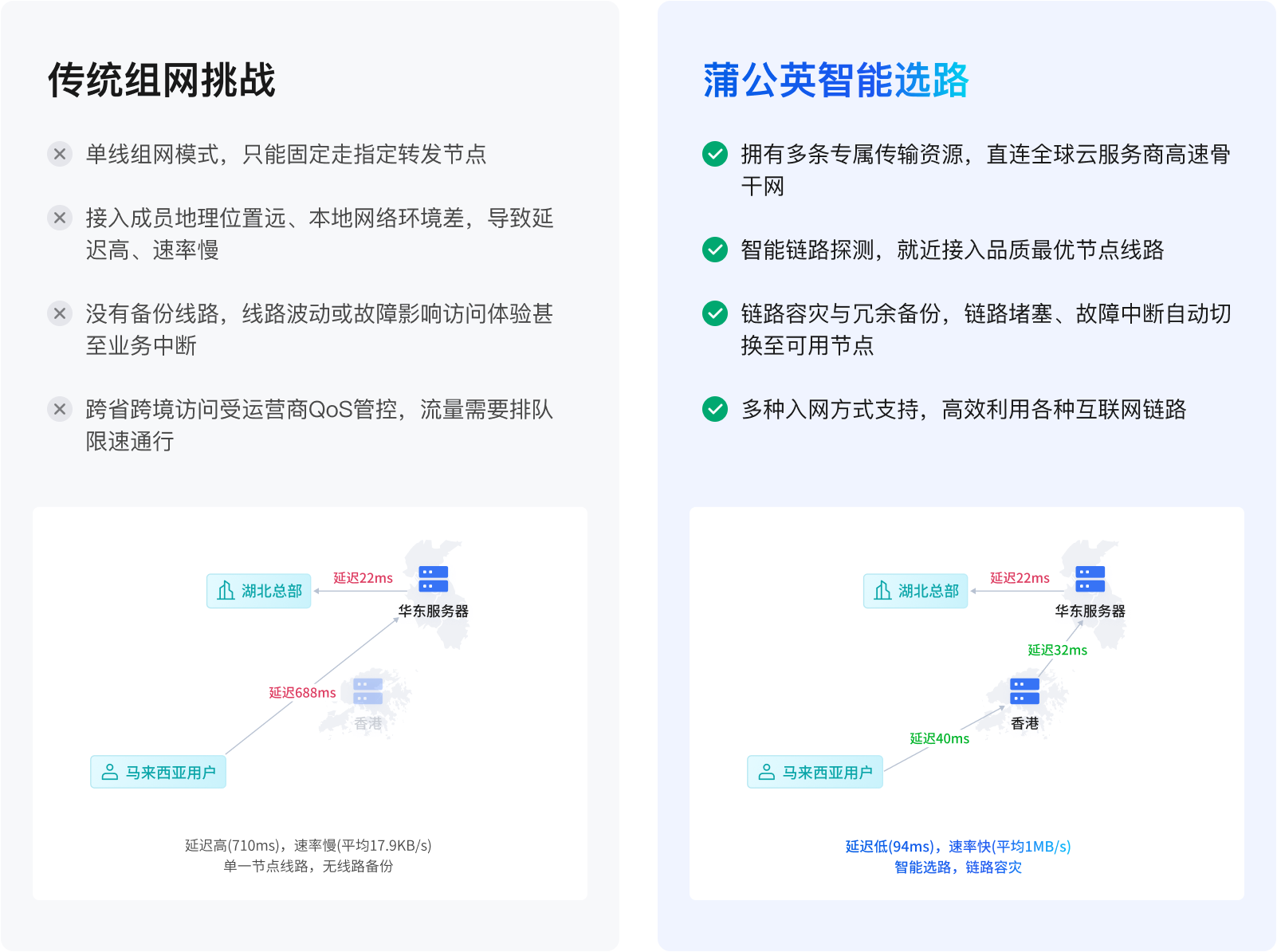 传统组网挑战

单线组网模式，只能固定走指定转发节点

接入成员地理位置远、本地网络环境差，导致延迟高、速率慢

没有备份线路，线路波动或故障影响访问体验甚至业务中断

跨省跨境访问受运营商QoS管控，流量需要排队限速通行

湖北总部
延迟22ms
华东服务器
延迟688ms
香港
马来西亚用户

延迟高(710ms)，速率慢(平均17.9KB/s)
单一节点线路，无线路备份

蒲公英智能选路

拥有多条专属传输资源，直连全球云服务商高速骨干网

智能链路探测，就近接入品质最优节点线路

链路容灾与冗余备份，链路堵塞、故障中断自动切换至可用节点

多种入网方式支持，高效利用各种互联网链路

湖北总部
延迟22ms
华东服务器
延迟32ms
香港
延迟40ms
马来西亚用户

延迟低(94ms)，速率快(平均1MB/s)
智能选路，链路容灾